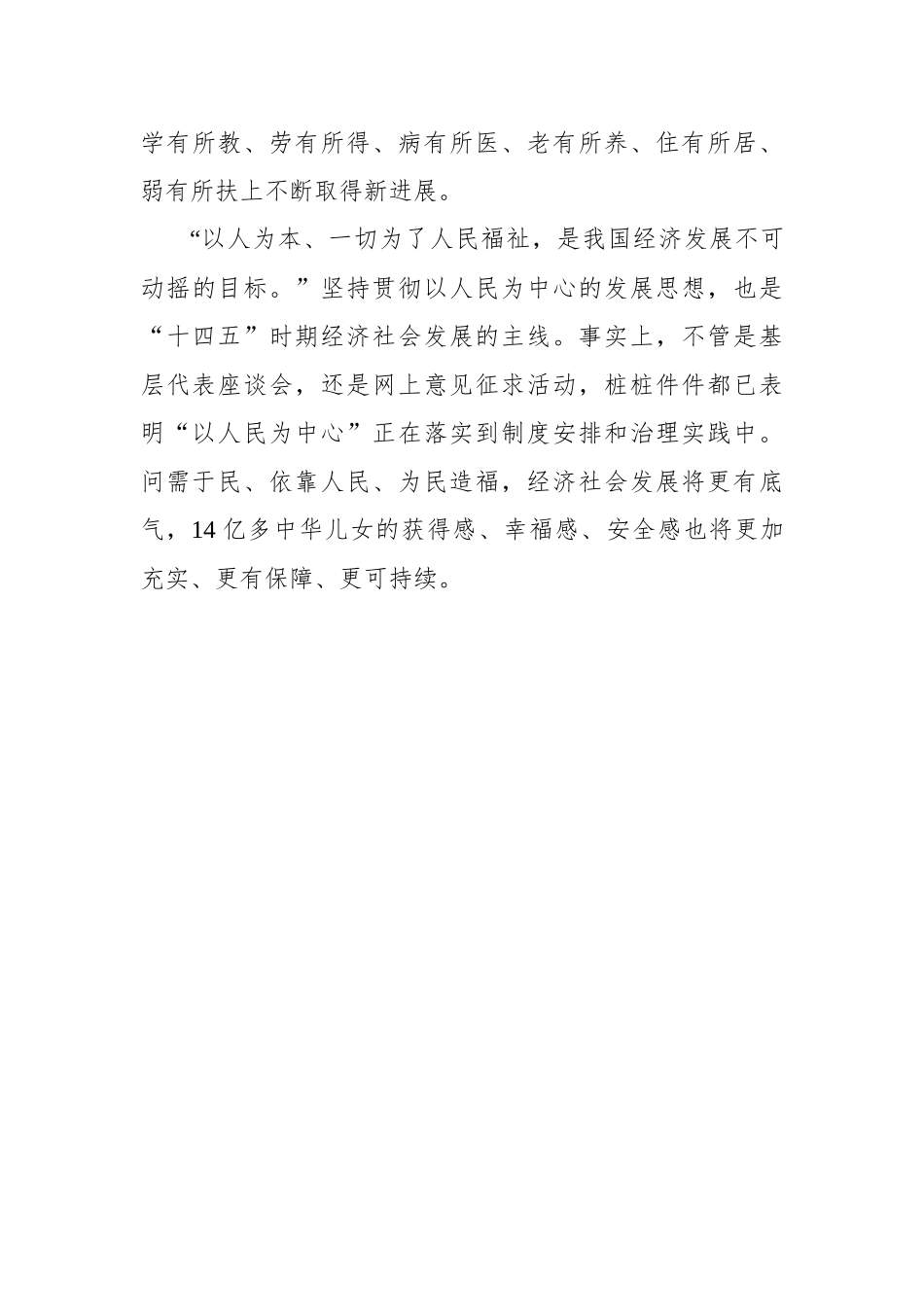 学有所教、劳有所得、病有所医、老有所养、住有所居、弱有所扶上不断取得新进展。

“以人为本、一切为了人民福祉，是我国经济发展不可动摇的目标。”坚持贯彻以人民为中心的发展思想，也是“十四五”时期经济社会发展的主线。事实上，不管是基层代表座谈会，还是网上意见征求活动，桩桩件件都已表明“以人民为中心”正在落实到制度安排和治理实践中。问需于民、依靠人民、为民造福，经济社会发展将更有底气，14 亿多中华儿女的获得感、幸福感、安全感也将更加充实、更有保障、更可持续。